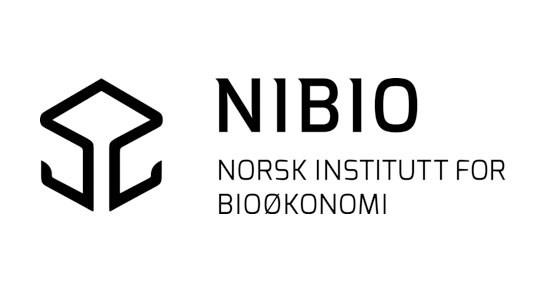 NIBIO

NORSK INSTITUTT FOR BIOØKONOMI